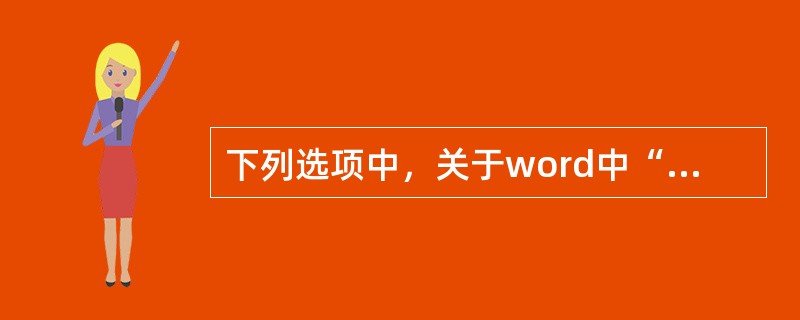 下列选项中，关于word中“...